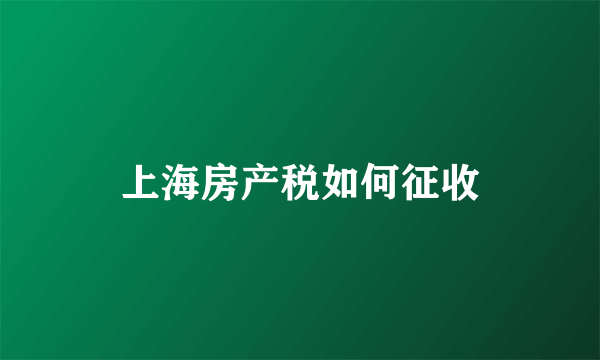 上海房产税如何征收